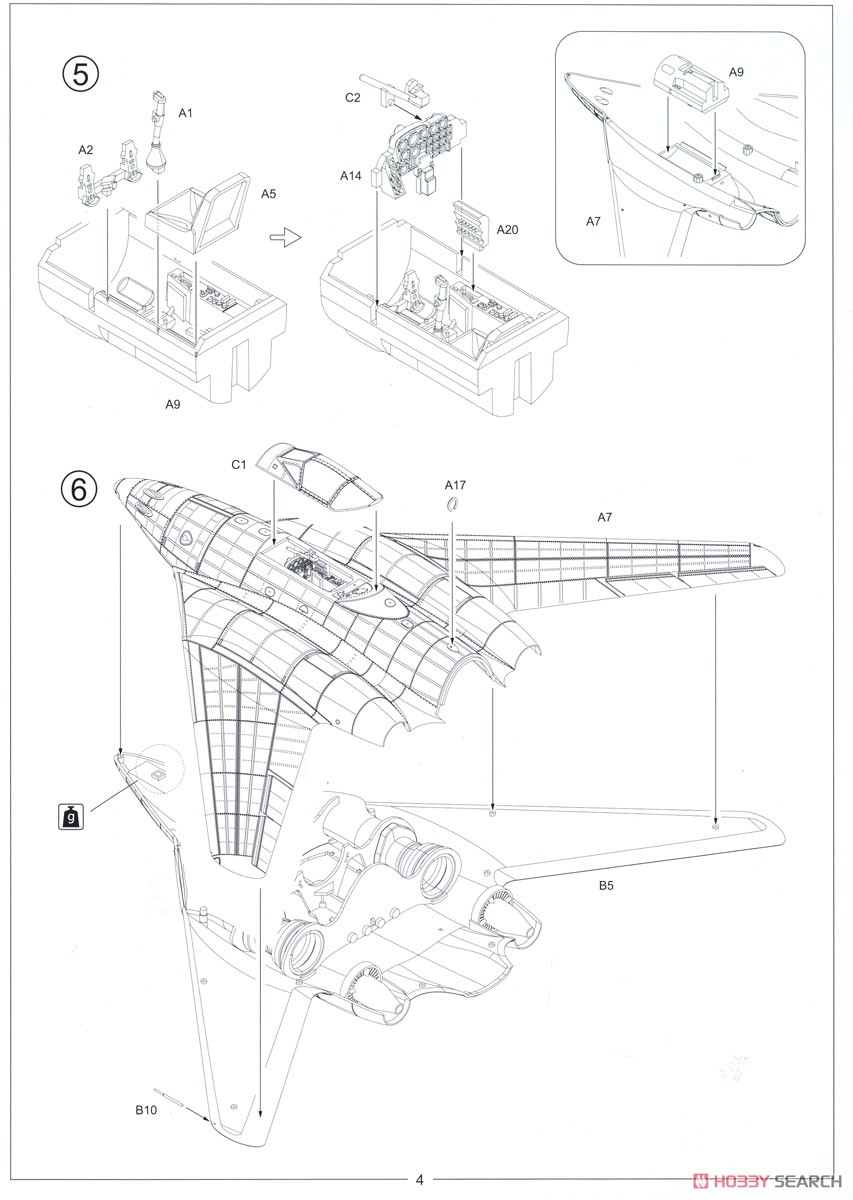 5

A1

A2

A5

A9

C2

A14

A20

A9

A7

6

C1

A17

A7

g

B5

B10

4

HOBBY SEARCH